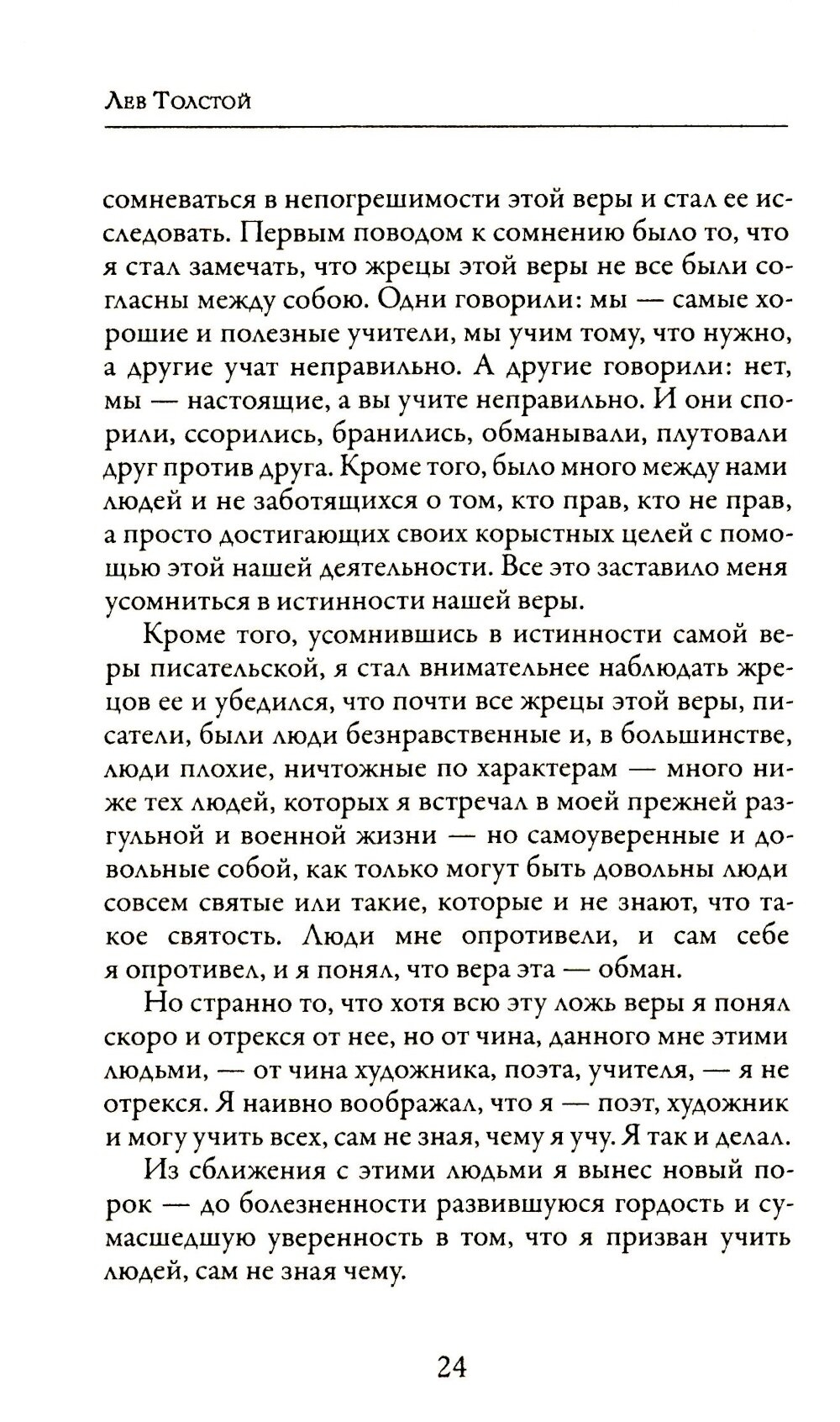 Лев Толстой

сомневаться в непогрешимости этой веры и стал ее исследовать. Первым поводом к сомнению было то, что я стал замечать, что жрецы этой веры не все были согласны между собою. Одни говорили: мы — самые хорошие и полезные учители, мы учим тому, что нужно, а другие учат неправильно. А другие говорили: нет, мы — настоящие, а вы учите неправильно. И они спорили, ссорились, бранились, обманывали, плутовали друг против друга. Кроме того, было много между нами людей и не заботящихся о том, кто прав, кто не прав, а просто достигающих своих корыстных целей с помощью этой нашей деятельности. Все это заставило меня усомниться в истинности нашей веры.

Кроме того, усомнившись в истинности самой веры писательской, я стал внимательнее наблюдать жрецов ее и убедился, что почти все жрецы этой веры, писатели, были люди безнравственные и, в большинстве, люди плохие, ничтожные по характерам — много ниже тех людей, которых я встречал в моей прежней разгульной и военной жизни — но самоуверенные и довольные собой, как только могут быть довольны люди совсем святые или такие, которые и не знают, что такое святость. Люди мне опротивели, и сам себе я опротивел, и я понял, что вера эта — обман.

Но странно то, что хотя всю эту ложь веры я понял скоро и отрекся от нее, но от чина, данного мне этими людьми, — от чина художника, поэта, учителя, — я не отрекся. Я наивно воображал, что я — поэт, художник и могу учить всех, сам не зная, чему я учу. Я так и делал.

Из сближения с этими людьми я вынес новый порок — до болезненности развившуюся гордость и сумасшедшую уверенность в том, что я призван учить людей, сам не зная чему.

24